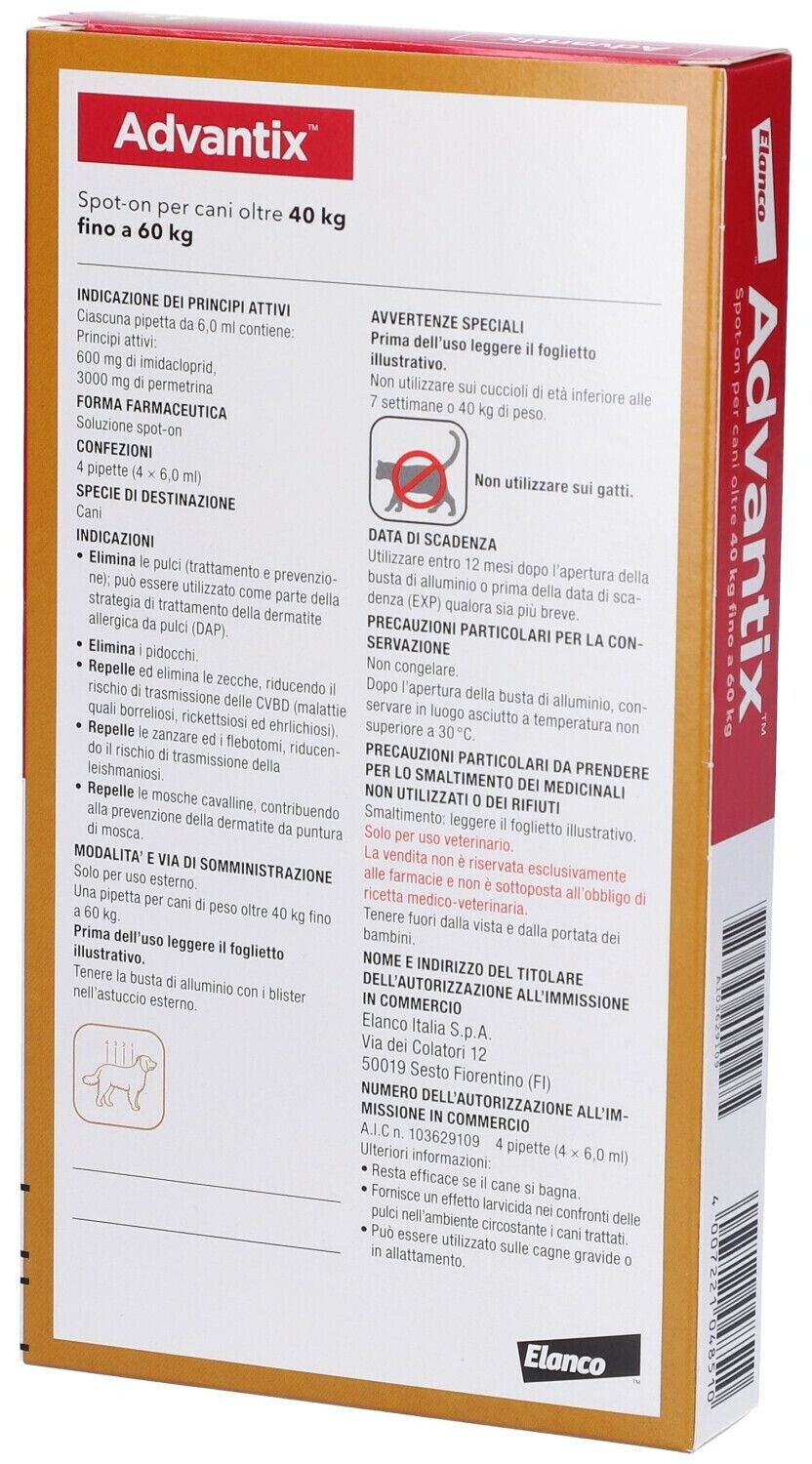 Advantix™

Spot-on per cani oltre 40 kg fino a 60 kg

INDICAZIONE DEI PRINCIPI ATTIVI
Ciascuna pipetta da 6,0 ml contiene:
Principi attivi:
600 mg di imidacloprid,
3000 mg di permetrina

FORMA FARMACEUTICA
Soluzione spot-on

CONFEZIONI
4 pipette (4 × 6,0 ml)

SPECIE DI DESTINAZIONE
Cani

INDICAZIONI
• Elimina le pulci (trattamento e prevenzione); può essere utilizzato come parte della strategia di trattamento della dermatite allergica da pulci (DAP).
• Elimina i pidocchi.
• Repelle ed elimina le zecche, riducendo il rischio di trasmissione delle CVBD (malattie quali borreliosi, rickettsiosi ed ehrlichiosi).
• Repelle le zanzare ed i flebotomi, riducendo il rischio di trasmissione della leishmaniosi.
• Repelle le mosche cavalline, contribuendo alla prevenzione della dermatite da puntura di mosca.

MODALITA' E VIA DI SOMMINISTRAZIONE
Solo per uso esterno.
Una pipetta per cani di peso oltre 40 kg fino a 60 kg.
Prima dell'uso leggere il foglietto illustrativo.
Tenere la busta di alluminio con i blister nell'astuccio esterno.

AVVERTENZE SPECIALI
Prima dell'uso leggere il foglietto illustrativo.
Non utilizzare sui cuccioli di età inferiore alle 7 settimane o 40 kg di peso.

Non utilizzare sui gatti.

DATA DI SCADENZA
Utilizzare entro 12 mesi dopo l'apertura della busta di alluminio o prima della data di scadenza (EXP) qualora sia più breve.

PRECAUZIONI PARTICOLARI PER LA CONSERVAZIONE
Non congelare.
Dopo l'apertura della busta di alluminio, conservare in luogo asciutto a temperatura non superiore a 30 °C.

PRECAUZIONI PARTICOLARI DA PRENDERE PER LO SMALTIMENTO DEI MEDICINALI NON UTILIZZATI O DEI RIFIUTI
Smaltimento: leggere il foglietto illustrativo.
Solo per uso veterinario.
La vendita non è riservata esclusivamente alle farmacie e non è sottoposta all'obbligo di ricetta medico-veterinaria.
Tenere fuori dalla vista e dalla portata dei bambini.

NOME E INDIRIZZO DEL TITOLARE DELL'AUTORIZZAZIONE ALL'IMMISSIONE IN COMMERCIO
Elanco Italia S.p.A.
Via dei Colatori 12
50019 Sesto Fiorentino (FI)

NUMERO DELL'AUTORIZZAZIONE ALL'IMMISSIONE IN COMMERCIO
A.I.C n. 103629109 4 pipette (4 × 6,0 ml)
Ulteriori informazioni:
• Resta efficace se il cane si bagna.
• Fornisce un effetto larvicida nei confronti delle pulci nell'ambiente circostante i cani trattati.
• Può essere utilizzato sulle cagne gravide o in allattamento.

Elanco™

Elanco
Advantix™
Spot-on per cani oltre 40 kg fino a 60 kg

4 007221 048510